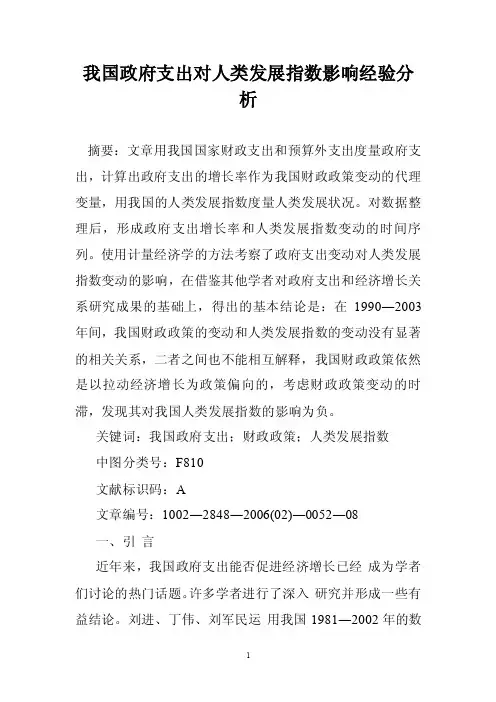 我国政府支出对人类发展指数影响经验分析

摘要：文章用我国国家财政支出和预算外支出度量政府支出，计算出政府支出的增长率作为我国财政政策变动的代理变量，用我国的人类发展指数度量人类发展状况。对数据整理后，形成政府支出增长率和人类发展指数变动的时间序列。使用计量经济学的方法考察了政府支出变动对人类发展指数变动的影响，在借鉴其他学者对政府支出和经济增长关系研究成果的基础上，得出的基本结论是：在 1990—2003 年间，我国财政政策的变动和人类发展指数的变动没有显著的相关关系，二者之间也不能相互解释，我国财政政策依然是以拉动经济增长为政策偏向的，考虑财政政策变动的时滞，发现其对我国人类发展指数的影响为负。

关键词：我国政府支出；财政政策；人类发展指数

中图分类号：F810

文献标识码：A

文章编号：1002—2848—2006(02)—0052—08

一、引 言

近年来，我国政府支出能否促进经济增长已经 成为学者们讨论的热门话题。许多学者进行了深入 研究并形成一些有益结论。刘进、丁伟、刘军民运 用我国 1981—2002 年的数

1